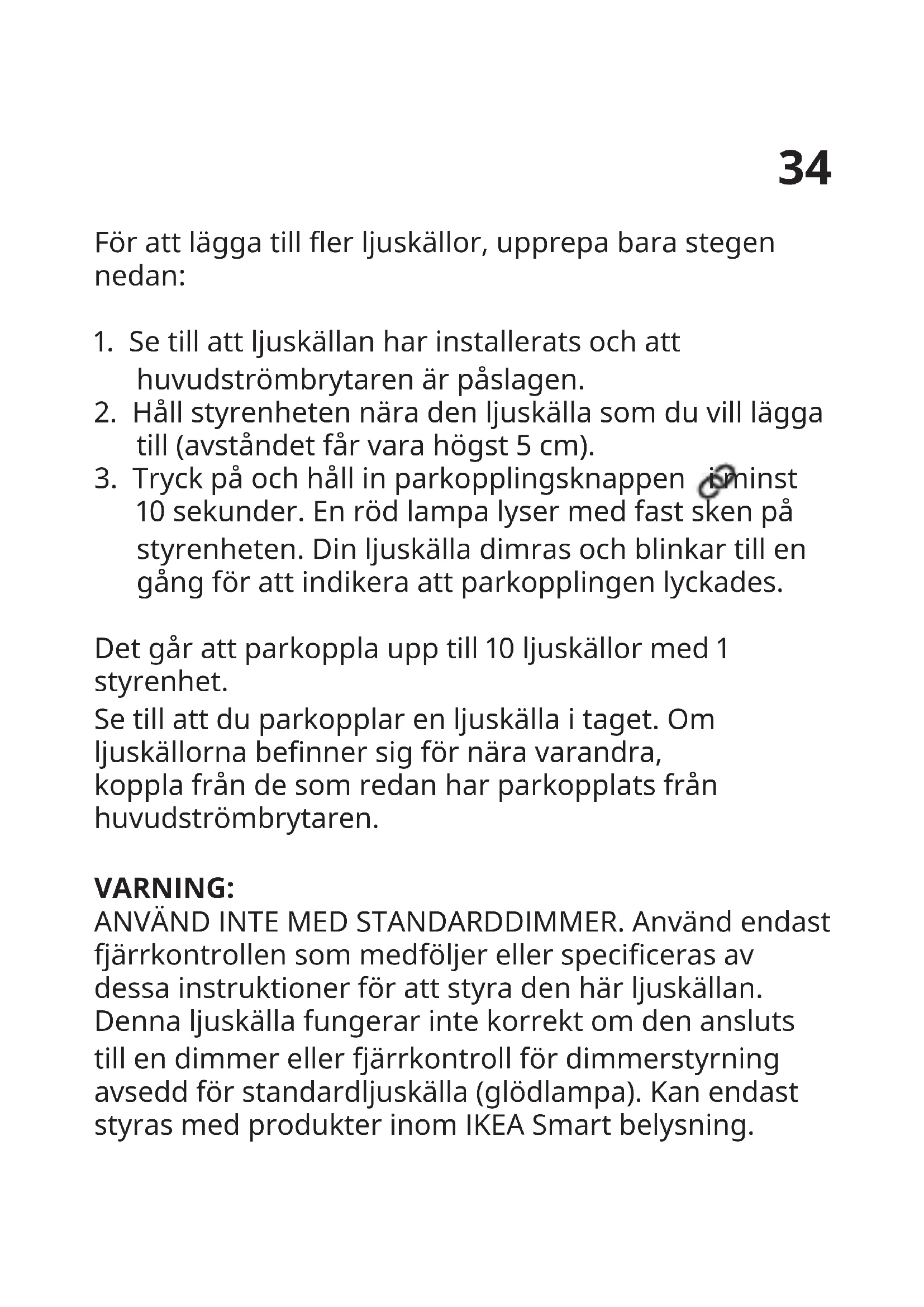 34

För att lägga till fler ljuskällor, upprepa bara stegen nedan:

1. Se till att ljuskällan har installerats och att huvudströmbrytaren är påslagen.
2. Håll styrenheten nära den ljuskälla som du vill lägga till (avståndet får vara högst 5 cm).
3. Tryck på och håll in parkopplingsknappen i minst 10 sekunder. En röd lampa lyser med fast sken på styrenheten. Din ljuskälla dimras och blinkar till en gång för att indikera att parkopplingen lyckades.

Det går att parkoppla upp till 10 ljuskällor med 1 styrenhet.
Se till att du parkopplar en ljuskälla i taget. Om ljuskällorna befinner sig för nära varandra, koppla från de som redan har parkopplats från huvudströmbrytaren.

VARNING:
ANVÄND INTE MED STANDARDDIMMER. Använd endast fjärrkontrollen som medföljer eller specificeras av dessa instruktioner för att styra den här ljuskällan. Denna ljuskälla fungerar inte korrekt om den ansluts till en dimmer eller fjärrkontroll för dimmerstyrning avsedd för standardljuskälla (glödlampa). Kan endast styras med produkter inom IKEA Smart belysning.